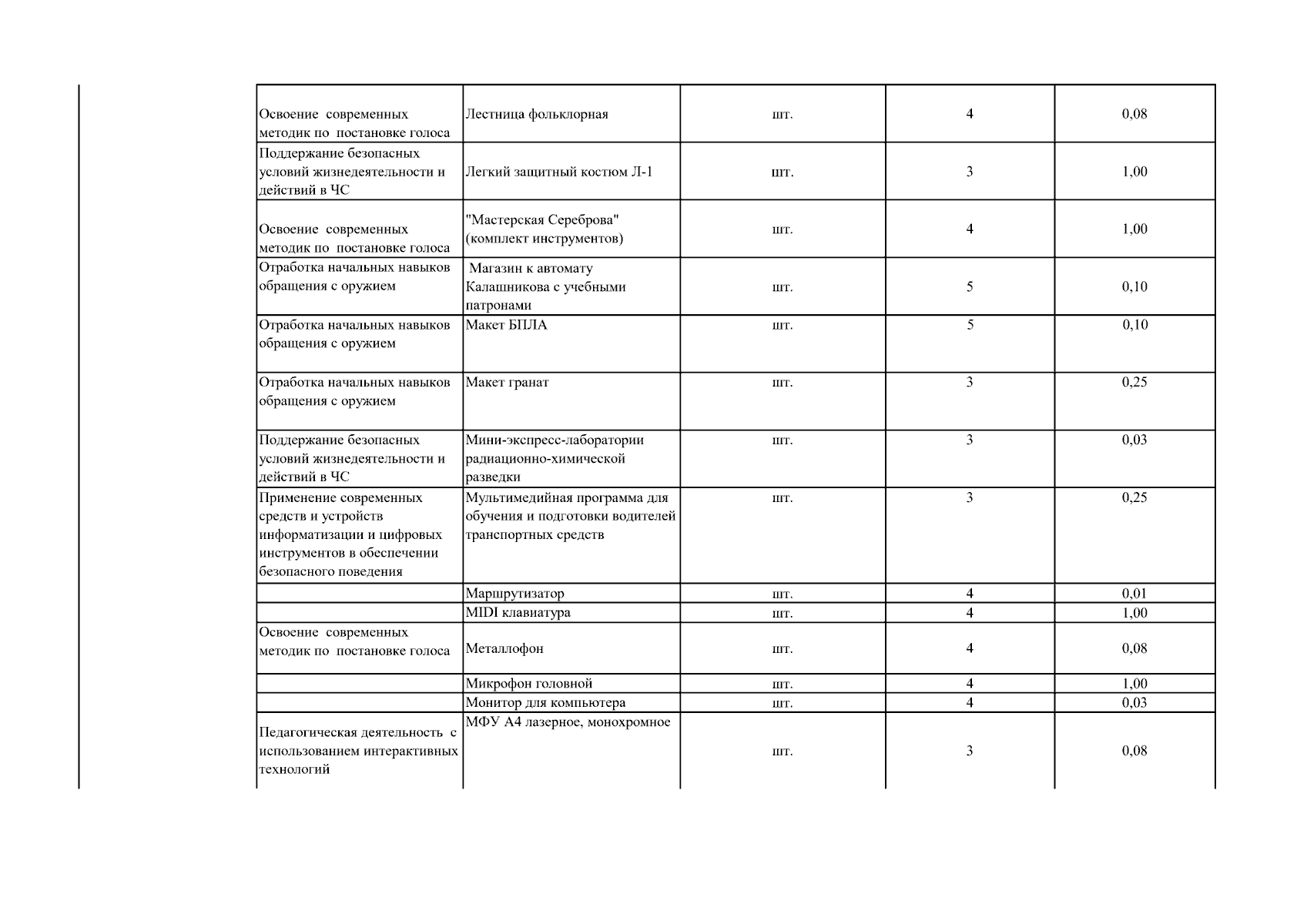 | | | | | |
|---|---|---|---|---|
| Освоение современных методик по постановке голоса | Лестница фольклорная | шт. | 4 | 0,08 |
| Поддержание безопасных условий жизнедеятельности и действий в ЧС | Легкий защитный костюм Л-1 | шт. | 3 | 1,00 |
| Освоение современных методик по постановке голоса | "Мастерская Сереброва" (комплект инструментов) | шт. | 4 | 1,00 |
| Отработка начальных навыков обращения с оружием | Магазин к автомату Калашникова с учебными патронами | шт. | 5 | 0,10 |
| Отработка начальных навыков обращения с оружием | Макет БПЛА | шт. | 5 | 0,10 |
| Отработка начальных навыков обращения с оружием | Макет гранат | шт. | 3 | 0,25 |
| Поддержание безопасных условий жизнедеятельности и действий в ЧС | Мини-экспресс-лаборатории радиационно-химической разведки | шт. | 3 | 0,03 |
| Применение современных средств и устройств информатизации и цифровых инструментов в обеспечении безопасного поведения | Мультимедийная программа для обучения и подготовки водителей транспортных средств | шт. | 3 | 0,25 |
| | Маршрутизатор | шт. | 4 | 0,01 |
| | MIDI клавиатура | шт. | 4 | 1,00 |
| Освоение современных методик по постановке голоса | Металлофон | шт. | 4 | 0,08 |
| | Микрофон головной | шт. | 4 | 1,00 |
| | Монитор для компьютера | шт. | 4 | 0,03 |
| Педагогическая деятельность с использованием интерактивных технологий | МФУ А4 лазерное, монохромное | шт. | 3 | 0,08 |